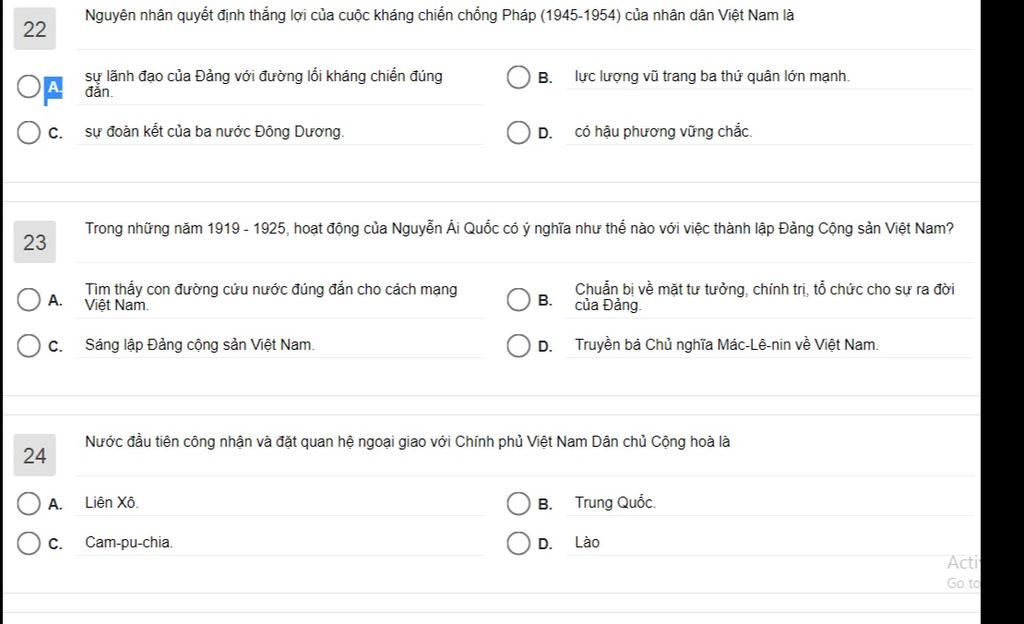 22

Nguyên nhân quyết định thắng lợi của cuộc kháng chiến chống Pháp (1945-1954) của nhân dân Việt Nam là

A. sự lãnh đạo của Đảng với đường lối kháng chiến đúng đắn.

B. lực lượng vũ trang ba thứ quân lớn mạnh.

C. sự đoàn kết của ba nước Đông Dương.

D. có hậu phương vững chắc.

23

Trong những năm 1919 - 1925, hoạt động của Nguyễn Ái Quốc có ý nghĩa như thế nào với việc thành lập Đảng Cộng sản Việt Nam?

A. Tìm thấy con đường cứu nước đúng đắn cho cách mạng Việt Nam.

B. Chuẩn bị về mặt tư tưởng, chính trị, tổ chức cho sự ra đời của Đảng.

C. Sáng lập Đảng cộng sản Việt Nam.

D. Truyền bá Chủ nghĩa Mác-Lê-nin về Việt Nam.

24

Nước đầu tiên công nhận và đặt quan hệ ngoại giao với Chính phủ Việt Nam Dân chủ Cộng hoà là

A. Liên Xô.

B. Trung Quốc.

C. Cam-pu-chia.

D. Lào

Acti
Go to